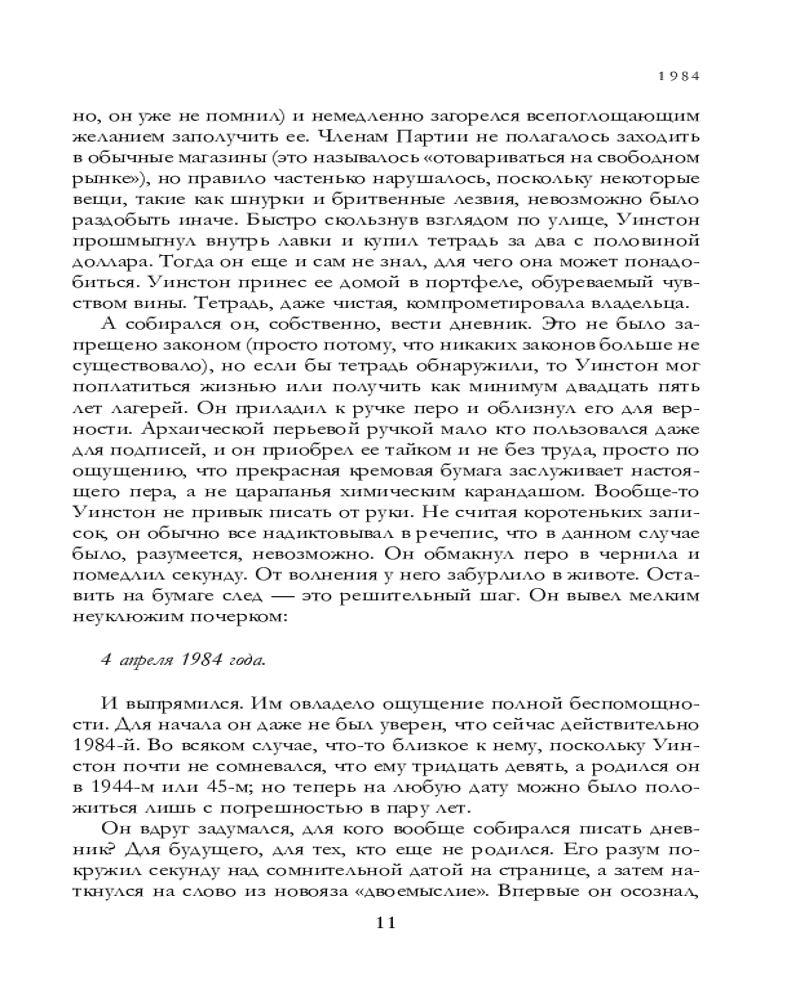 1984

но, он уже не помнил) и немедленно загорелся всепоглощающим желанием заполучить ее. Членам Партии не полагалось заходить в обычные магазины (это называлось «отовариваться на свободном рынке»), но правило частенько нарушалось, поскольку некоторые вещи, такие как шнурки и бритвенные лезвия, невозможно было раздобыть иначе. Быстро скользнув взглядом по улице, Уинстон прошмыгнул внутрь лавки и купил тетрадь за два с половиной доллара. Тогда он еще и сам не знал, для чего она может понадобиться. Уинстон принес ее домой в портфеле, обуреваемый чувством вины. Тетрадь, даже чистая, компрометировала владельца.

А собирался он, собственно, вести дневник. Это не было запрещено законом (просто потому, что никаких законов больше не существовало), но если бы тетрадь обнаружили, то Уинстон мог поплатиться жизнью или получить как минимум двадцать пять лет лагерей. Он приладил к ручке перо и облизнул его для верности. Архаической перьевой ручкой мало кто пользовался даже для подписей, и он приобрел ее тайком и не без труда, просто по ощущению, что прекрасная кремовая бумага заслуживает настоящего пера, а не царапанья химическим карандашом. Вообще-то Уинстон не привык писать от руки. Не считая коротеньких записок, он обычно все надиктовывал в речепис, что в данном случае было, разумеется, невозможно. Он обмакнул перо в чернила и помедлил секунду. От волнения у него забурлило в животе. Оставить на бумаге след — это решительный шаг. Он вывел мелким неуклюжим почерком:

4 апреля 1984 года.

И выпрямился. Им овладело ощущение полной беспомощности. Для начала он даже не был уверен, что сейчас действительно 1984-й. Во всяком случае, что-то близкое к нему, поскольку Уинстон почти не сомневался, что ему тридцать девять, а родился он в 1944-м или 45-м; но теперь на любую дату можно было положиться лишь с погрешностью в пару лет.

Он вдруг задумался, для кого вообще собирался писать дневник? Для будущего, для тех, кто еще не родился. Его разум покружил секунду над сомнительной датой на странице, а затем наткнулся на слово из новояза «двоемыслие». Впервые он осознал,

11